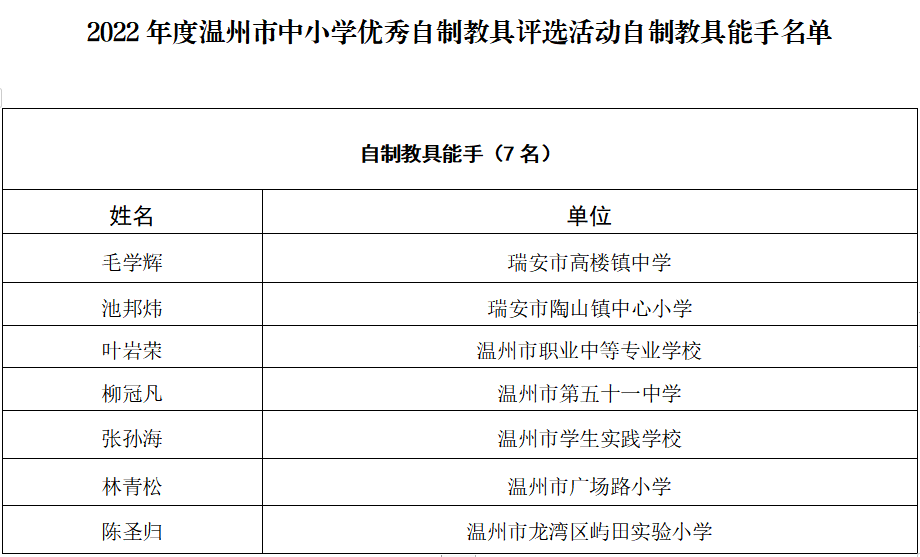 2022年度温州市中小学优秀自制教具评选活动自制教具能手名单

| 自制教具能手（7名） | |
|---|---|
| 姓名 | 单位 |
| 毛学辉 | 瑞安市高楼镇中学 |
| 池邦炜 | 瑞安市陶山镇中心小学 |
| 叶岩荣 | 温州市职业中等专业学校 |
| 柳冠凡 | 温州市第五十一中学 |
| 张孙海 | 温州市学生实践学校 |
| 林青松 | 温州市广场路小学 |
| 陈圣归 | 温州市龙湾区屿田实验小学 |